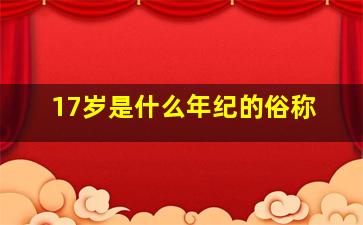 17岁是什么年纪的俗称